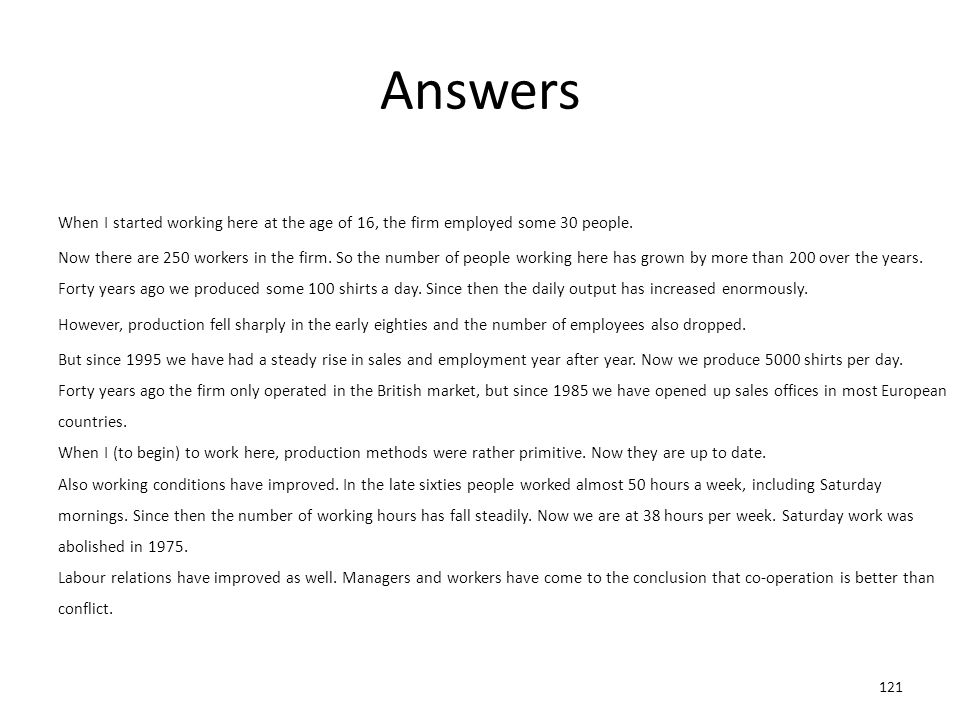 Answers

When I started working here at the age of 16, the firm employed some 30 people.

Now there are 250 workers in the firm. So the number of people working here has grown by more than 200 over the years.
Forty years ago we produced some 100 shirts a day. Since then the daily output has increased enormously.

However, production fell sharply in the early eighties and the number of employees also dropped.

But since 1995 we have had a steady rise in sales and employment year after year. Now we produce 5000 shirts per day.
Forty years ago the firm only operated in the British market, but since 1985 we have opened up sales offices in most European countries.
When I (to begin) to work here, production methods were rather primitive. Now they are up to date.
Also working conditions have improved. In the late sixties people worked almost 50 hours a week, including Saturday mornings. Since then the number of working hours has fall steadily. Now we are at 38 hours per week. Saturday work was abolished in 1975.
Labour relations have improved as well. Managers and workers have come to the conclusion that co-operation is better than conflict.

121